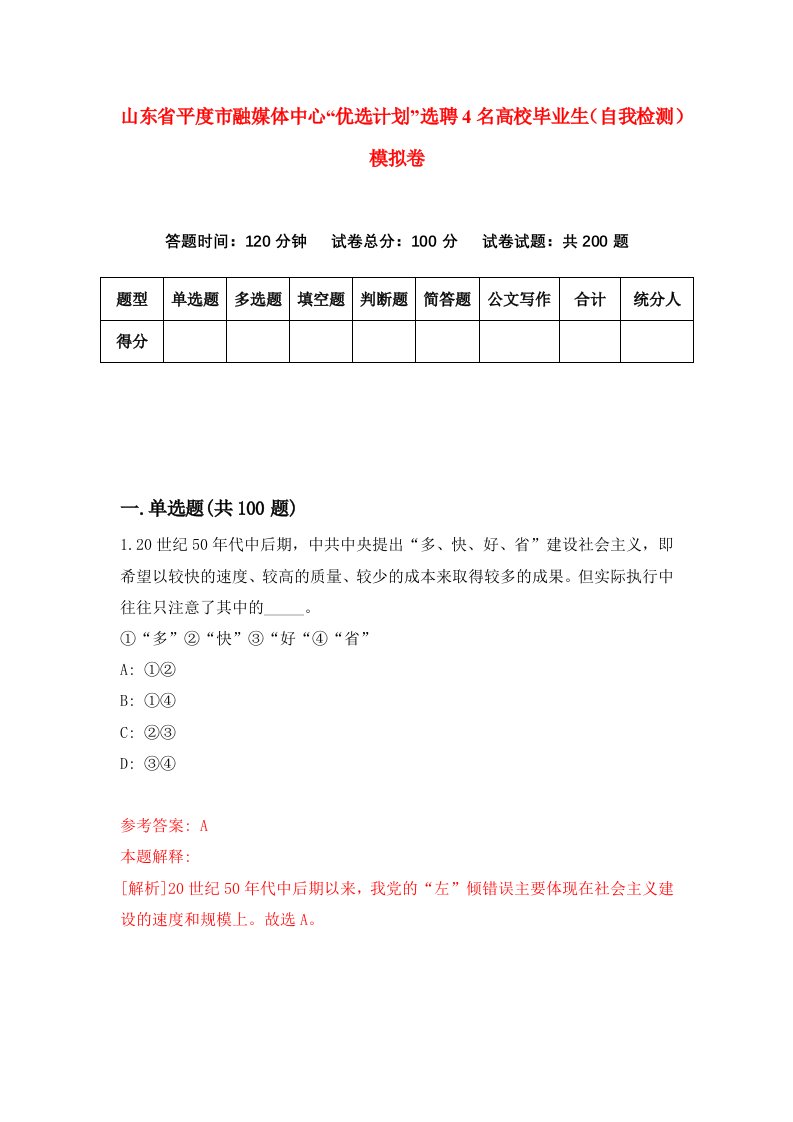 山东省平度市融媒体中心“优选计划”选聘4名高校毕业生（自我检测）模拟卷

答题时间：120分钟　试卷总分：100分　试卷试题：共200题

| 题型 | 单选题 | 多选题 | 填空题 | 判断题 | 简答题 | 公文写作 | 合计 | 统分人 |
|---|---|---|---|---|---|---|---|---|
| 得分 | | | | | | | | |

一.单选题(共100题)

1.20世纪50年代中后期，中共中央提出“多、快、好、省”建设社会主义，即希望以较快的速度、较高的质量、较少的成本来取得较多的成果。但实际执行中往往只注意了其中的_____。

①“多”②“快”③“好“④“省”

A: ①②

B: ①④

C: ②③

D: ③④

参考答案: A

本题解释:

[解析]20世纪50年代中后期以来，我党的“左”倾错误主要体现在社会主义建设的速度和规模上。故选A。